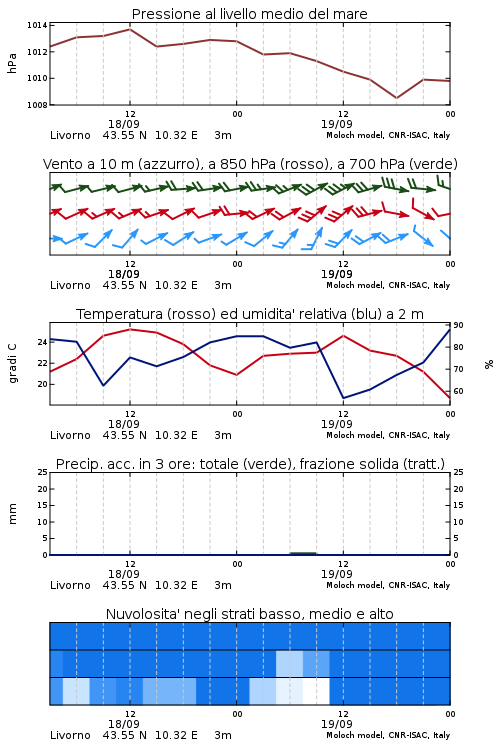 Pressione al livello medio del mare

hPa

1014
1012
1010
1008

12
18/09
00
12
19/09
00

Livorno 43.55 N 10.32 E 3m
Moloch model, CNR-ISAC, Italy

Vento a 10 m (azzurro), a 850 hPa (rosso), a 700 hPa (verde)

12
18/09
00
12
19/09
00

Livorno 43.55 N 10.32 E 3m
Moloch model, CNR-ISAC, Italy

Temperatura (rosso) ed umidita' relativa (blu) a 2 m

gradi C

24
22
20

%

90
80
70
60

12
18/09
00
12
19/09
00

Livorno 43.55 N 10.32 E 3m
Moloch model, CNR-ISAC, Italy

Precip. acc. in 3 ore: totale (verde), frazione solida (tratt.)

mm

25
20
15
10
5
0

25
20
15
10
5
0

12
18/09
00
12
19/09
00

Livorno 43.55 N 10.32 E 3m
Moloch model, CNR-ISAC, Italy

Nuvolosita' negli strati basso, medio e alto

12
18/09
00
12
19/09
00

Livorno 43.55 N 10.32 E 3m
Moloch model, CNR-ISAC, Italy